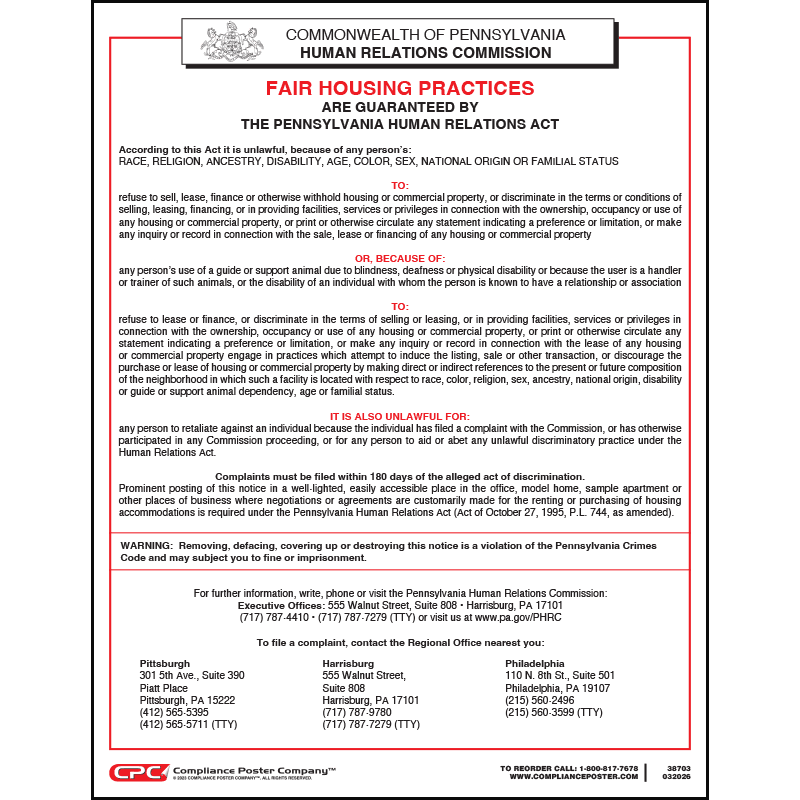 COMMONWEALTH OF PENNSYLVANIA
HUMAN RELATIONS COMMISSION

FAIR HOUSING PRACTICES
ARE GUARANTEED BY
THE PENNSYLVANIA HUMAN RELATIONS ACT

According to this Act it is unlawful, because of any person's:
RACE, RELIGION, ANCESTRY, DISABILITY, AGE, COLOR, SEX, NATIONAL ORIGIN OR FAMILIAL STATUS

TO:
refuse to sell, lease, finance or otherwise withhold housing or commercial property, or discriminate in the terms or conditions of selling, leasing, financing, or in providing facilities, services or privileges in connection with the ownership, occupancy or use of any housing or commercial property, or print or otherwise circulate any statement indicating a preference or limitation, or make any inquiry or record in connection with the sale, lease or financing of any housing or commercial property

OR, BECAUSE OF:
any person's use of a guide or support animal due to blindness, deafness or physical disability or because the user is a handler or trainer of such animals, or the disability of an individual with whom the person is known to have a relationship or association

TO:
refuse to lease or finance, or discriminate in the terms of selling or leasing, or in providing facilities, services or privileges in connection with the ownership, occupancy or use of any housing or commercial property, or print or otherwise circulate any statement indicating a preference or limitation, or make any inquiry or record in connection with the lease of any housing or commercial property engage in practices which attempt to induce the listing, sale or other transaction, or discourage the purchase or lease of housing or commercial property by making direct or indirect references to the present or future composition of the neighborhood in which such a facility is located with respect to race, color, religion, sex, ancestry, national origin, disability or guide or support animal dependency, age or familial status.

IT IS ALSO UNLAWFUL FOR:
any person to retaliate against an individual because the individual has filed a complaint with the Commission, or has otherwise participated in any Commission proceeding, or for any person to aid or abet any unlawful discriminatory practice under the Human Relations Act.

Complaints must be filed within 180 days of the alleged act of discrimination.
Prominent posting of this notice in a well-lighted, easily accessible place in the office, model home, sample apartment or other places of business where negotiations or agreements are customarily made for the renting or purchasing of housing accommodations is required under the Pennsylvania Human Relations Act (Act of October 27, 1995, P.L. 744, as amended).

WARNING: Removing, defacing, covering up or destroying this notice is a violation of the Pennsylvania Crimes Code and may subject you to fine or imprisonment.

For further information, write, phone or visit the Pennsylvania Human Relations Commission:
Executive Offices: 555 Walnut Street, Suite 808 • Harrisburg, PA 17101
(717) 787-4410 • (717) 787-7279 (TTY) or visit us at www.pa.gov/PHRC

To file a complaint, contact the Regional Office nearest you:

Pittsburgh
301 5th Ave., Suite 390
Piatt Place
Pittsburgh, PA 15222
(412) 565-5395
(412) 565-5711 (TTY)

Harrisburg
555 Walnut Street,
Suite 808
Harrisburg, PA 17101
(717) 787-9780
(717) 787-7279 (TTY)

Philadelphia
110 N. 8th St., Suite 501
Philadelphia, PA 19107
(215) 560-2496
(215) 560-3599 (TTY)

CPC Compliance Poster Company™
© 2023 COMPLIANCE POSTER COMPANY™. ALL RIGHTS RESERVED.
TO REORDER CALL: 1-800-817-7678
WWW.COMPLIANCEPOSTER.COM
38703
032026